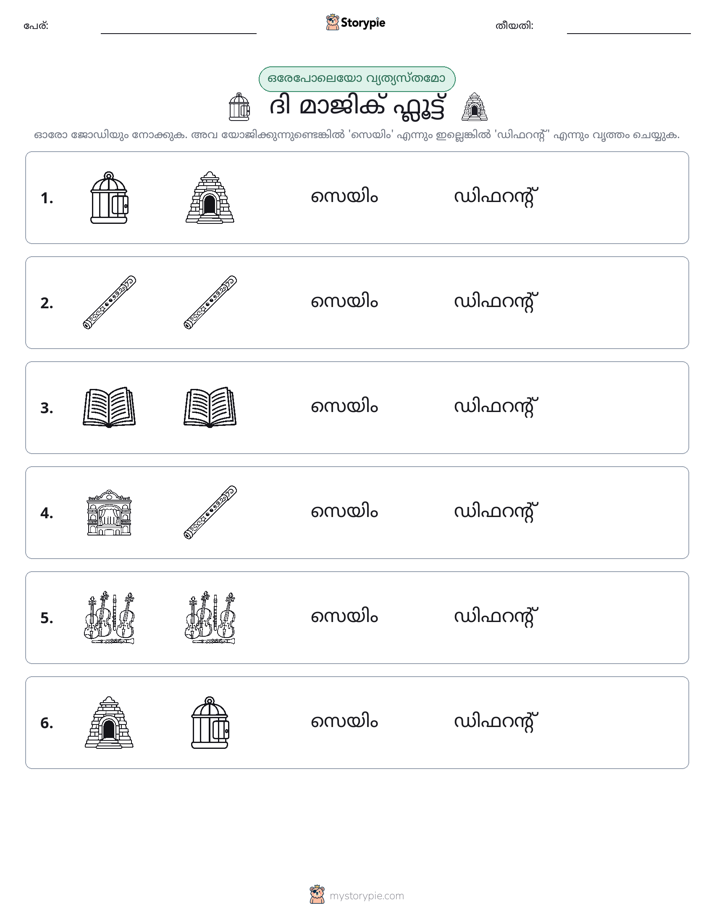 പേര്: ____ Storypie തീയതി: ____

ഒരേപോലെയോ വ്യത്യസ്തമോ

ദി മാജിക് ഫ്ലൂട്ട്

ഓരോ ജോഡിയും നോക്കുക. അവ യോജിക്കുന്നുണ്ടെങ്കിൽ 'സെയിം' എന്നും ഇല്ലെങ്കിൽ 'ഡിഫറന്റ്' എന്നും വൃത്തം ചെയ്യുക.

1. സെയിം ഡിഫറന്റ്

2. സെയിം ഡിഫറന്റ്

3. സെയിം ഡിഫറന്റ്

4. സെയിം ഡിഫറന്റ്

5. സെയിം ഡിഫറന്റ്

6. സെയിം ഡിഫറന്റ്

mystorypie.com